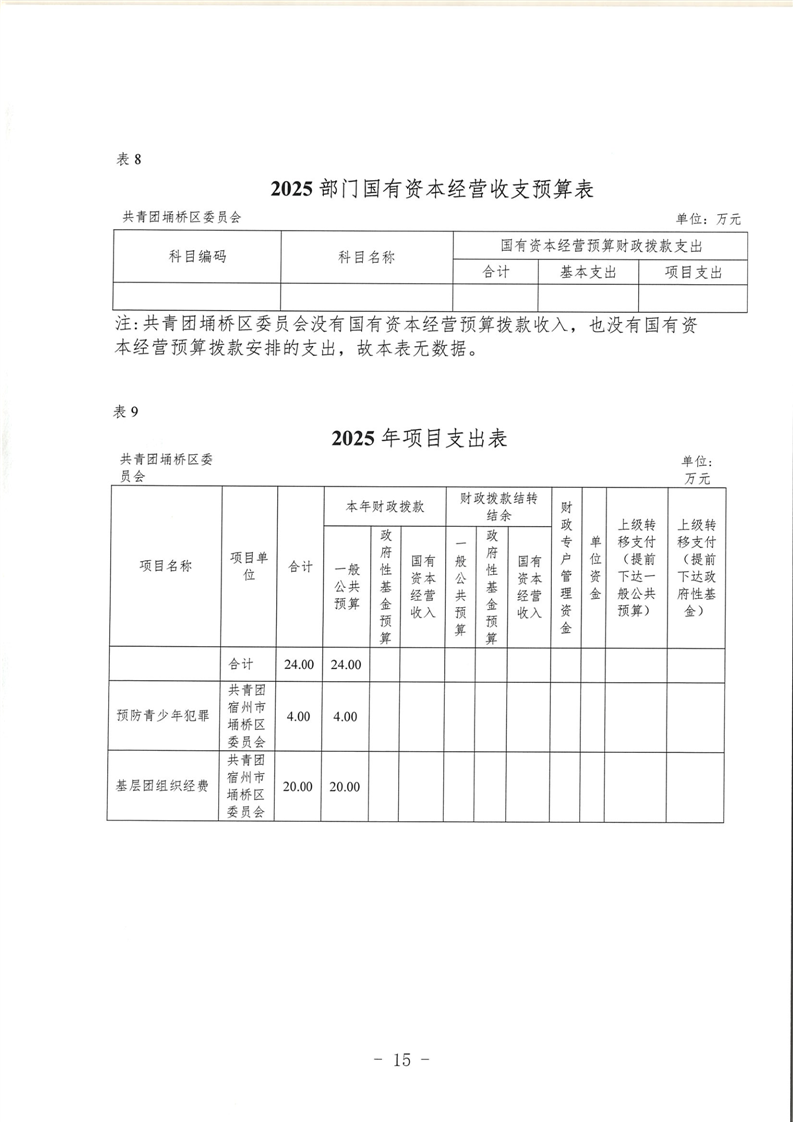 表 8

2025 部门国有资本经营收支预算表

共青团埇桥区委员会

单位：万元

| 科目编码 | 科目名称 | 国有资本经营预算财政拨款支出 | | |
|---|---|---|---|---|
| | | 合计 | 基本支出 | 项目支出 |
| | | | | |

注：共青团埇桥区委员会没有国有资本经营预算拨款收入，也没有国有资本经营预算拨款安排的支出，故本表无数据。

表 9

2025 年项目支出表

共青团埇桥区委员会

单位：万元

| 项目名称 | 项目单位 | 合计 | 本年财政拨款 | | | 财政拨款结转结余 | | | 财政专户管理资金 | 单位资金 | 上级转移支付（提前下达一般公共预算） | 上级转移支付（提前下达政府性基金） |
|---|---|---|---|---|---|---|---|---|---|---|---|---|
| | | | 一般公共预算 | 政府性基金预算 | 国有资本经营收入 | 一般公共预算 | 政府性基金预算 | 国有资本经营收入 | | | | |
| | 合计 | 24.00 | 24.00 | | | | | | | | | |
| 预防青少年犯罪 | 共青团宿州市埇桥区委员会 | 4.00 | 4.00 | | | | | | | | | |
| 基层团组织经费 | 共青团宿州市埇桥区委员会 | 20.00 | 20.00 | | | | | | | | | |

－ 15 －